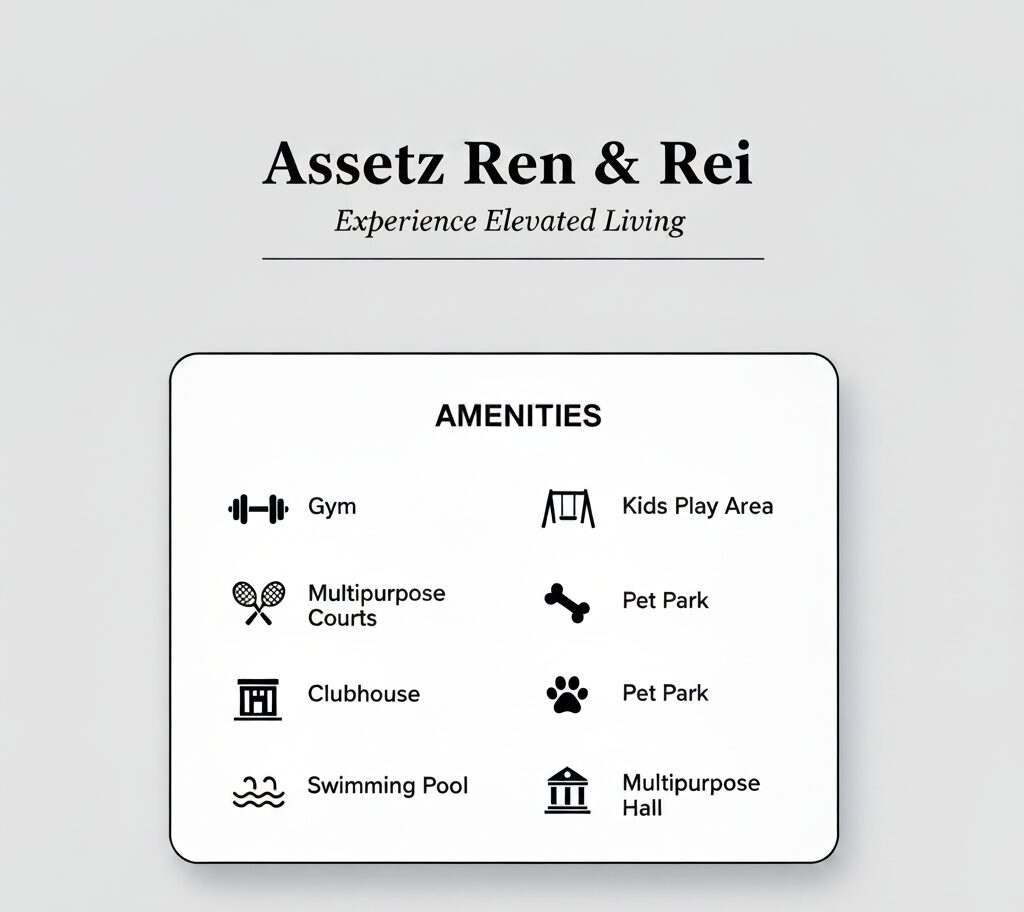 Assetz Ren & Rei

Experience Elevated Living

AMENITIES

Gym

Multipurpose Courts

Clubhouse

Swimming Pool

Kids Play Area

Pet Park

Pet Park

Multipurpose Hall